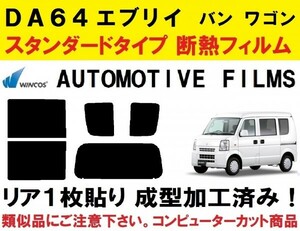 ＤＡ６４エブリイ　バン　ワゴン
スタンダードタイプ　断熱フィルム

WINCOS

AUTOMOTIVE FILMS

リア１枚貼り　成型加工済み！
類似品にご注意下さい。コンピューターカット商品